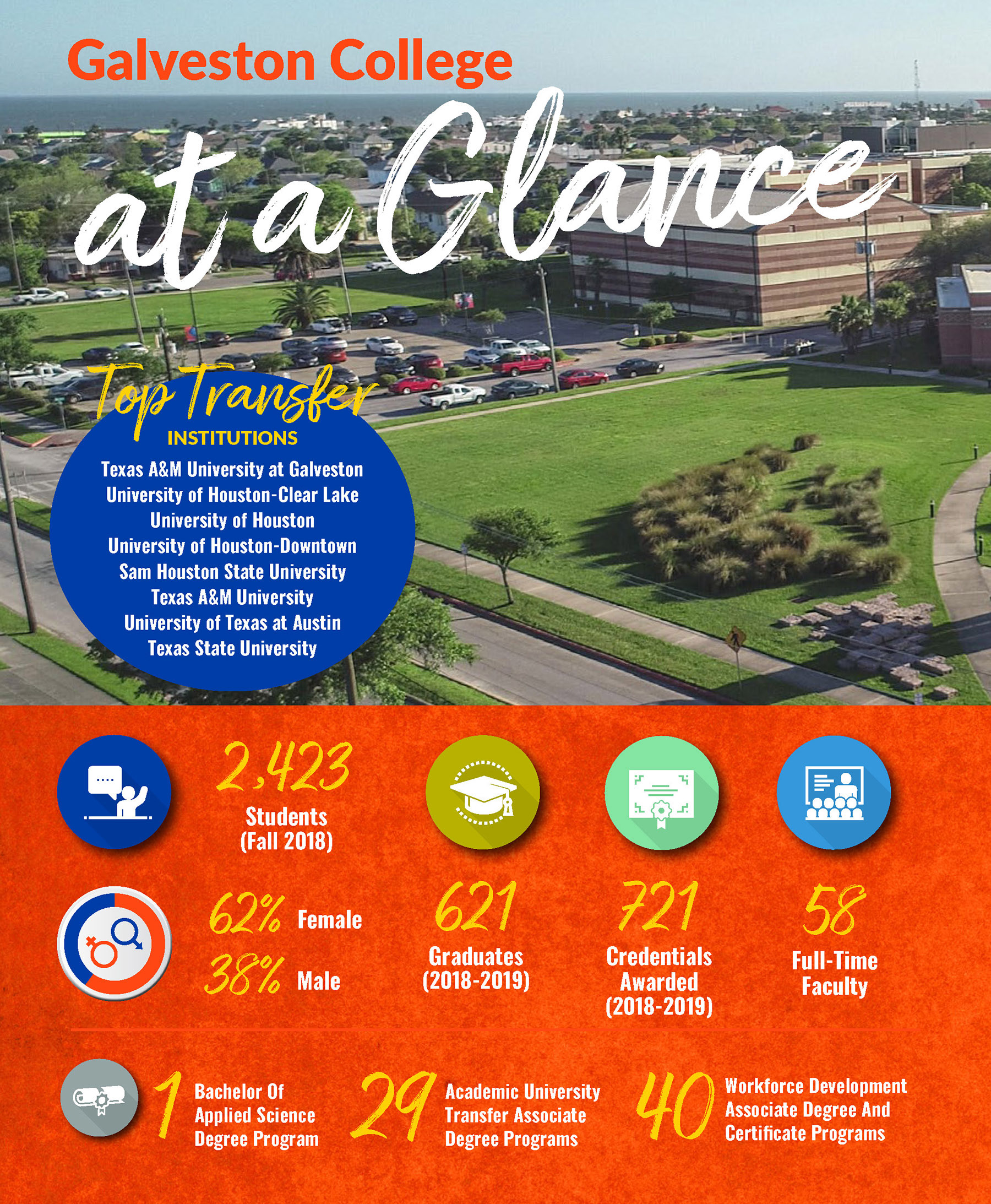 Galveston College

at a Glance

Top Transfer

INSTITUTIONS

Texas A&M University at Galveston
University of Houston-Clear Lake
University of Houston
University of Houston-Downtown
Sam Houston State University
Texas A&M University
University of Texas at Austin
Texas State University

2,423
Students
(Fall 2018)

62% Female
38% Male

621
Graduates
(2018-2019)

721
Credentials
Awarded
(2018-2019)

58
Full-Time
Faculty

1 Bachelor Of Applied Science Degree Program

29 Academic University Transfer Associate Degree Programs

40 Workforce Development Associate Degree And Certificate Programs